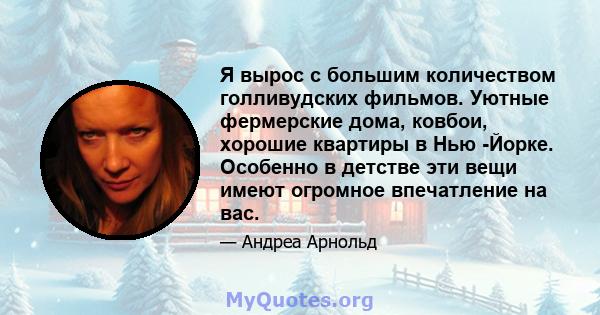 Я вырос с большим количеством голливудских фильмов. Уютные фермерские дома, ковбои, хорошие квартиры в Нью -Йорке. Особенно в детстве эти вещи имеют огромное впечатление на вас.

— Андреа Арнольд

MyQuotes.org